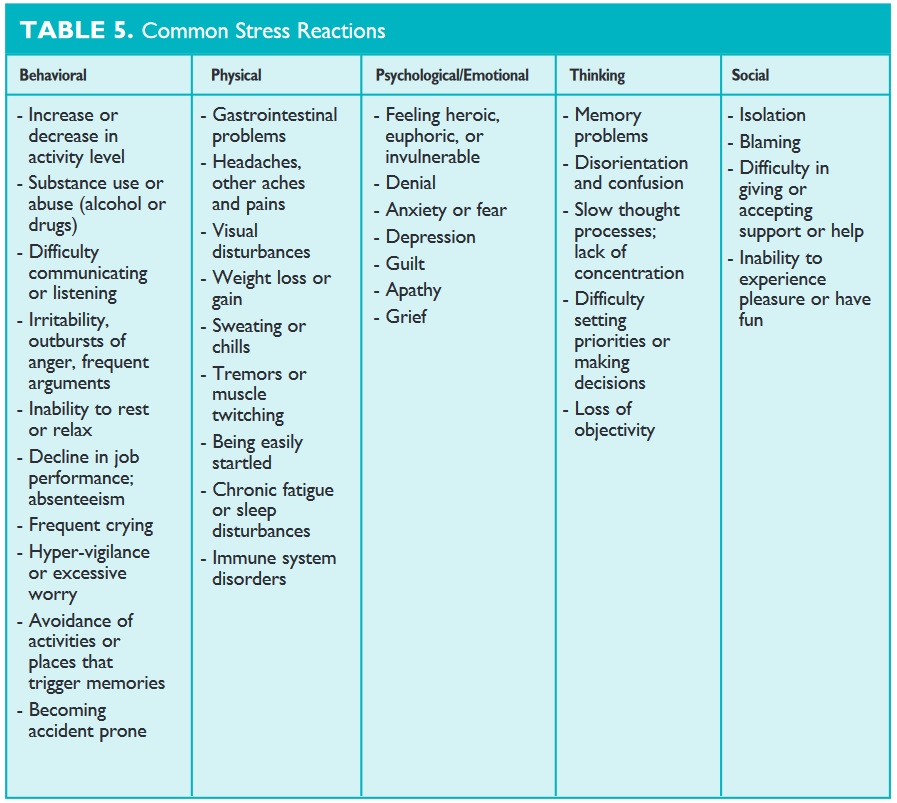 TABLE 5. Common Stress Reactions

| Behavioral | Physical | Psychological/Emotional | Thinking | Social |
|---|---|---|---|---|
| - Increase or decrease in activity level<br>- Substance use or abuse (alcohol or drugs)<br>- Difficulty communicating or listening<br>- Irritability, outbursts of anger, frequent arguments<br>- Inability to rest or relax<br>- Decline in job performance; absenteeism<br>- Frequent crying<br>- Hyper-vigilance or excessive worry<br>- Avoidance of activities or places that trigger memories<br>- Becoming accident prone | - Gastrointestinal problems<br>- Headaches, other aches and pains<br>- Visual disturbances<br>- Weight loss or gain<br>- Sweating or chills<br>- Tremors or muscle twitching<br>- Being easily startled<br>- Chronic fatigue or sleep disturbances<br>- Immune system disorders | - Feeling heroic, euphoric, or invulnerable<br>- Denial<br>- Anxiety or fear<br>- Depression<br>- Guilt<br>- Apathy<br>- Grief | - Memory problems<br>- Disorientation and confusion<br>- Slow thought processes; lack of concentration<br>- Difficulty setting priorities or making decisions<br>- Loss of objectivity | - Isolation<br>- Blaming<br>- Difficulty in giving or accepting support or help<br>- Inability to experience pleasure or have fun |